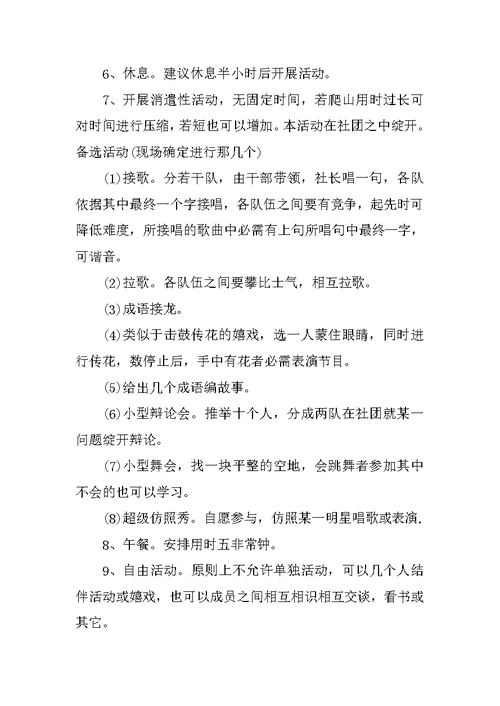 6、休息。建议休息半小时后开展活动。

7、开展消遣性活动，无固定时间，若爬山用时过长可对时间进行压缩，若短也可以增加。本活动在社团之中绽开。备选活动(现场确定进行那几个)

(1)接歌。分若干队，由干部带领，社长唱一句，各队依据其中最终一个字接唱，各队伍之间要有竞争，起先时可降低难度，所接唱的歌曲中必需有上句所唱句中最终一字，可谐音。

(2)拉歌。各队伍之间要攀比士气，相互拉歌。

(3)成语接龙。

(4)类似于击鼓传花的嬉戏，选一人蒙住眼睛，同时进行传花，数停止后，手中有花者必需表演节目。

(5)给出几个成语编故事。

(6)小型辩论会。推举十个人，分成两队在社团就某一问题绽开辩论。

(7)小型舞会，找一块平整的空地，会跳舞者参加其中不会的也可以学习。

(8)超级仿照秀。自愿参与，仿照某一明星唱歌或表演.

8、午餐。安排用时五非常钟。

9、自由活动。原则上不允许单独活动，可以几个人结伴活动或嬉戏，也可以成员之间相互相识相互交谈，看书或其它。